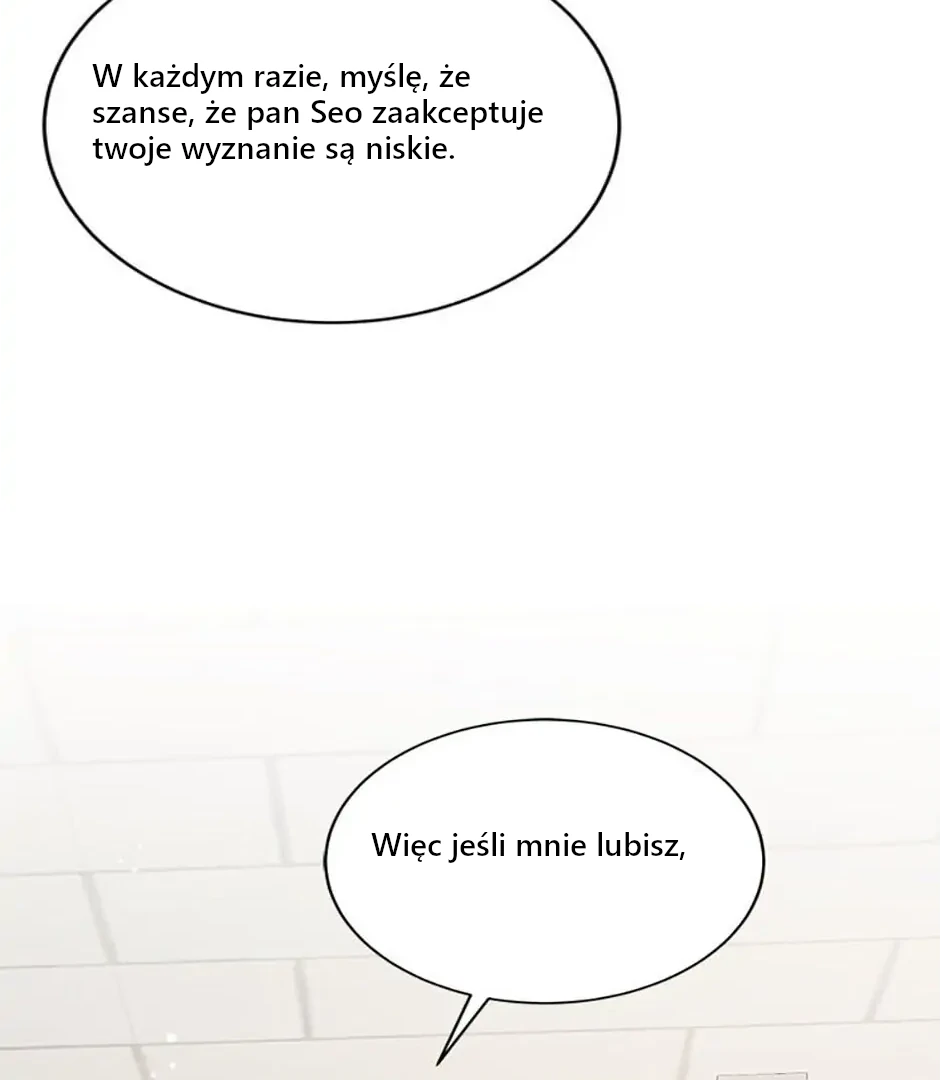 W każdym razie, myślę, że szanse, że pan Seo zaakceptuje twoje wyznanie są niskie.

Więc jeśli mnie lubisz,